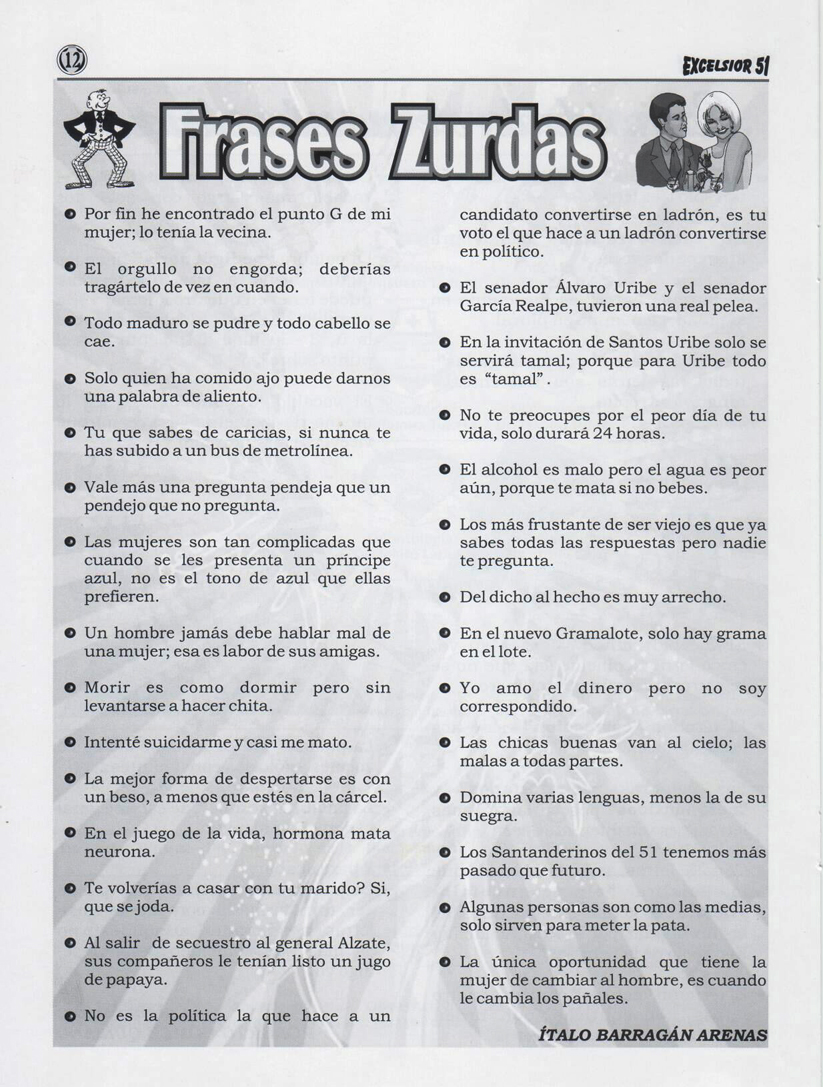 12

EXCELSIOR 51

Frases Zurdas

Por fin he encontrado el punto G de mi mujer; lo tenía la vecina.

El orgullo no engorda; deberías tragártelo de vez en cuando.

Todo maduro se pudre y todo cabello se cae.

Solo quien ha comido ajo puede darnos una palabra de aliento.

Tu que sabes de caricias, si nunca te has subido a un bus de metrolínea.

Vale más una pregunta pendeja que un pendejo que no pregunta.

Las mujeres son tan complicadas que cuando se les presenta un príncipe azul, no es el tono de azul que ellas prefieren.

Un hombre jamás debe hablar mal de una mujer; esa es labor de sus amigas.

Morir es como dormir pero sin levantarse a hacer chita.

Intenté suicidarme y casi me mato.

La mejor forma de despertarse es con un beso, a menos que estés en la cárcel.

En el juego de la vida, hormona mata neurona.

Te volverías a casar con tu marido? Si, que se joda.

Al salir de secuestro al general Alzate, sus compañeros le tenían listo un jugo de papaya.

No es la política la que hace a un candidato convertirse en ladrón, es tu voto el que hace a un ladrón convertirse en político.

El senador Álvaro Uribe y el senador García Realpe, tuvieron una real pelea.

En la invitación de Santos Uribe solo se servirá tamal; porque para Uribe todo es "tamal".

No te preocupes por el peor día de tu vida, solo durará 24 horas.

El alcohol es malo pero el agua es peor aún, porque te mata si no bebes.

Los más frustante de ser viejo es que ya sabes todas las respuestas pero nadie te pregunta.

Del dicho al hecho es muy arrecho.

En el nuevo Gramalote, solo hay grama en el lote.

Yo amo el dinero pero no soy correspondido.

Las chicas buenas van al cielo; las malas a todas partes.

Domina varias lenguas, menos la de su suegra.

Los Santanderinos del 51 tenemos más pasado que futuro.

Algunas personas son como las medias, solo sirven para meter la pata.

La única oportunidad que tiene la mujer de cambiar al hombre, es cuando le cambia los pañales.

ÍTALO BARRAGÁN ARENAS